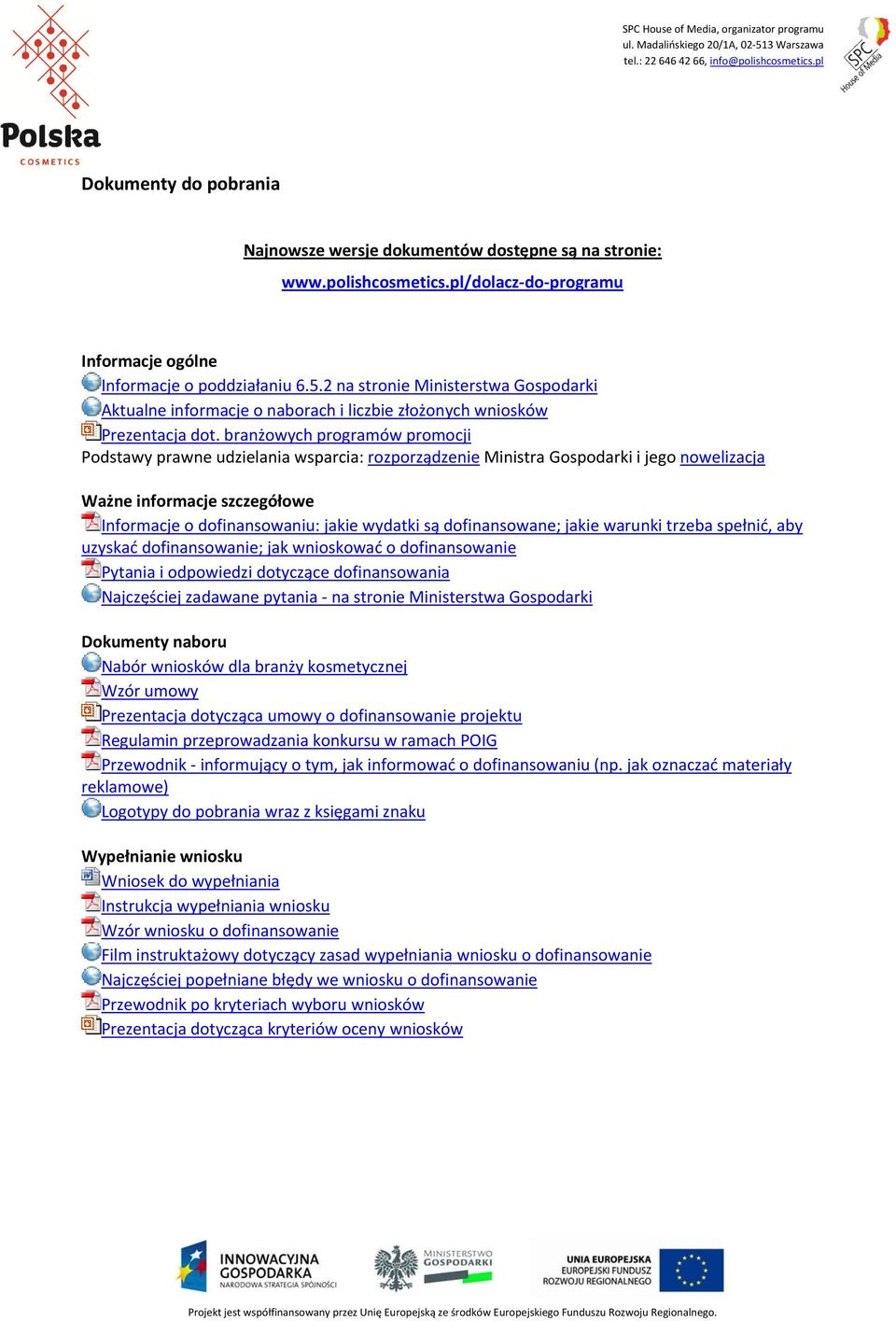 Polska COSMETICS

SPC House of Media, organizator programu
ul. Madalińskiego 20/1A, 02-513 Warszawa
tel.: 22 646 42 66, info@polishcosmetics.pl

SPC House of Media

Dokumenty do pobrania

Najnowsze wersje dokumentów dostępne są na stronie:
www.polishcosmetics.pl/dolacz-do-programu

Informacje ogólne
Informacje o poddziałaniu 6.5.2 na stronie Ministerstwa Gospodarki
Aktualne informacje o naborach i liczbie złożonych wniosków
Prezentacja dot. branżowych programów promocji
Podstawy prawne udzielania wsparcia: rozporządzenie Ministra Gospodarki i jego nowelizacja

Ważne informacje szczegółowe
Informacje o dofinansowaniu: jakie wydatki są dofinansowane; jakie warunki trzeba spełnić, aby uzyskać dofinansowanie; jak wnioskować o dofinansowanie
Pytania i odpowiedzi dotyczące dofinansowania
Najczęściej zadawane pytania - na stronie Ministerstwa Gospodarki

Dokumenty naboru
Nabór wniosków dla branży kosmetycznej
Wzór umowy
Prezentacja dotycząca umowy o dofinansowanie projektu
Regulamin przeprowadzania konkursu w ramach POIG
Przewodnik - informujący o tym, jak informować o dofinansowaniu (np. jak oznaczać materiały reklamowe)
Logotypy do pobrania wraz z księgami znaku

Wypełnianie wniosku
Wniosek do wypełniania
Instrukcja wypełniania wniosku
Wzór wniosku o dofinansowanie
Film instruktażowy dotyczący zasad wypełniania wniosku o dofinansowanie
Najczęściej popełniane błędy we wniosku o dofinansowanie
Przewodnik po kryteriach wyboru wniosków
Prezentacja dotycząca kryteriów oceny wniosków

INNOWACYJNA GOSPODARKA NARODOWA STRATEGIA SPÓJNOŚCI
MINISTERSTWO GOSPODARKI
UNIA EUROPEJSKA EUROPEJSKI FUNDUSZ ROZWOJU REGIONALNEGO

Projekt jest współfinansowany przez Unię Europejską ze środków Europejskiego Funduszu Rozwoju Regionalnego.